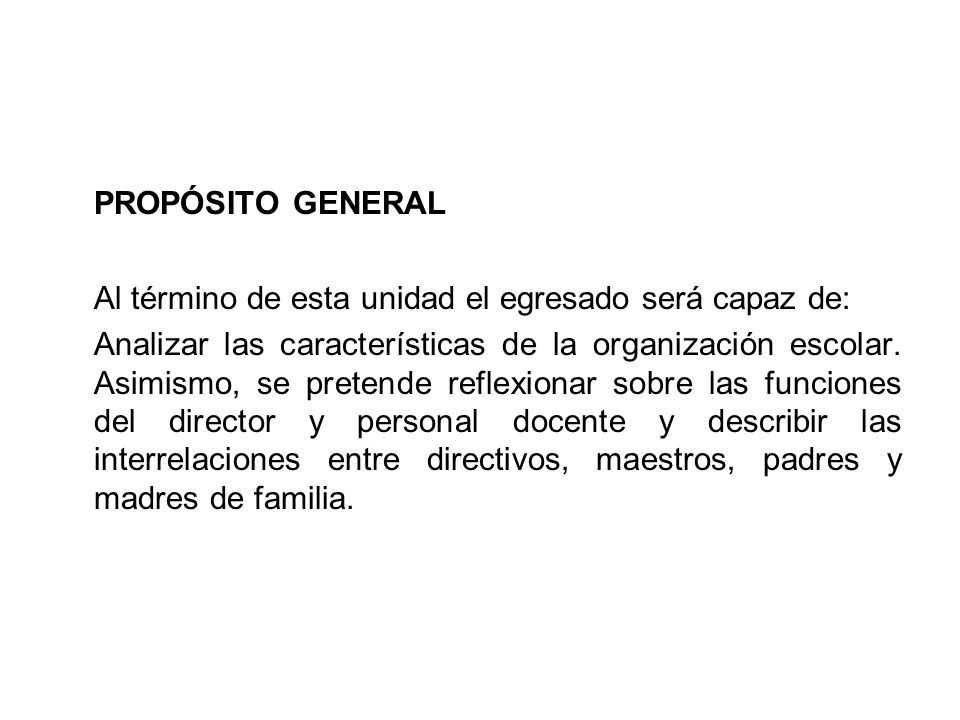 PROPÓSITO GENERAL

Al término de esta unidad el egresado será capaz de:

Analizar las características de la organización escolar. Asimismo, se pretende reflexionar sobre las funciones del director y personal docente y describir las interrelaciones entre directivos, maestros, padres y madres de familia.